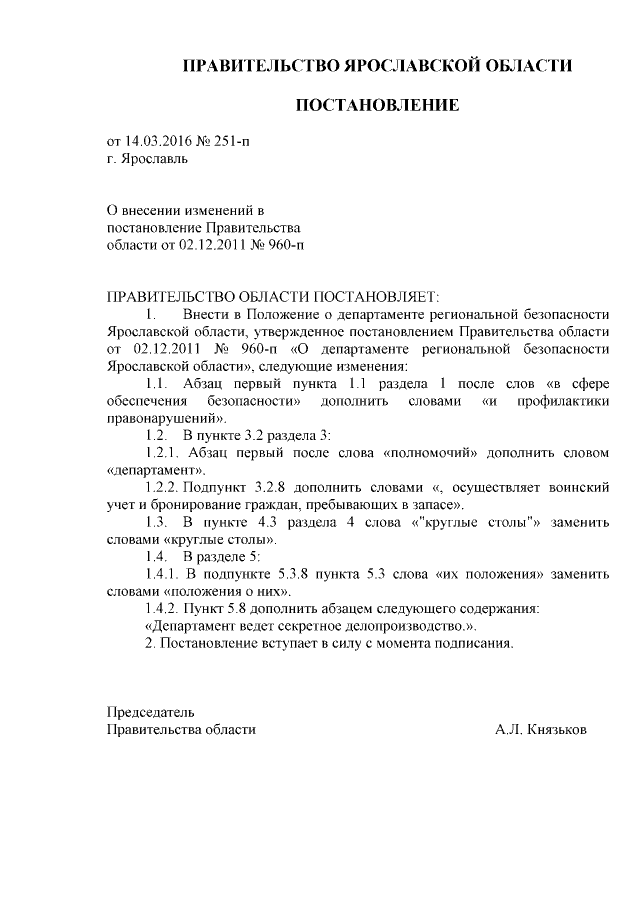 ПРАВИТЕЛЬСТВО ЯРОСЛАВСКОЙ ОБЛАСТИ

ПОСТАНОВЛЕНИЕ

от 14.03.2016 № 251-п
г. Ярославль

О внесении изменений в постановление Правительства области от 02.12.2011 № 960-п

ПРАВИТЕЛЬСТВО ОБЛАСТИ ПОСТАНОВЛЯЕТ:

1. Внести в Положение о департаменте региональной безопасности Ярославской области, утвержденное постановлением Правительства области от 02.12.2011 № 960-п «О департаменте региональной безопасности Ярославской области», следующие изменения:

1.1. Абзац первый пункта 1.1 раздела 1 после слов «в сфере обеспечения безопасности» дополнить словами «и профилактики правонарушений».

1.2. В пункте 3.2 раздела 3:

1.2.1. Абзац первый после слова «полномочий» дополнить словом «департамент».

1.2.2. Подпункт 3.2.8 дополнить словами «, осуществляет воинский учет и бронирование граждан, пребывающих в запасе».

1.3. В пункте 4.3 раздела 4 слова «"круглые столы"» заменить словами «круглые столы».

1.4. В разделе 5:

1.4.1. В подпункте 5.3.8 пункта 5.3 слова «их положения» заменить словами «положения о них».

1.4.2. Пункт 5.8 дополнить абзацем следующего содержания:

«Департамент ведет секретное делопроизводство.».

2. Постановление вступает в силу с момента подписания.

Председатель
Правительства области А.Л. Князьков